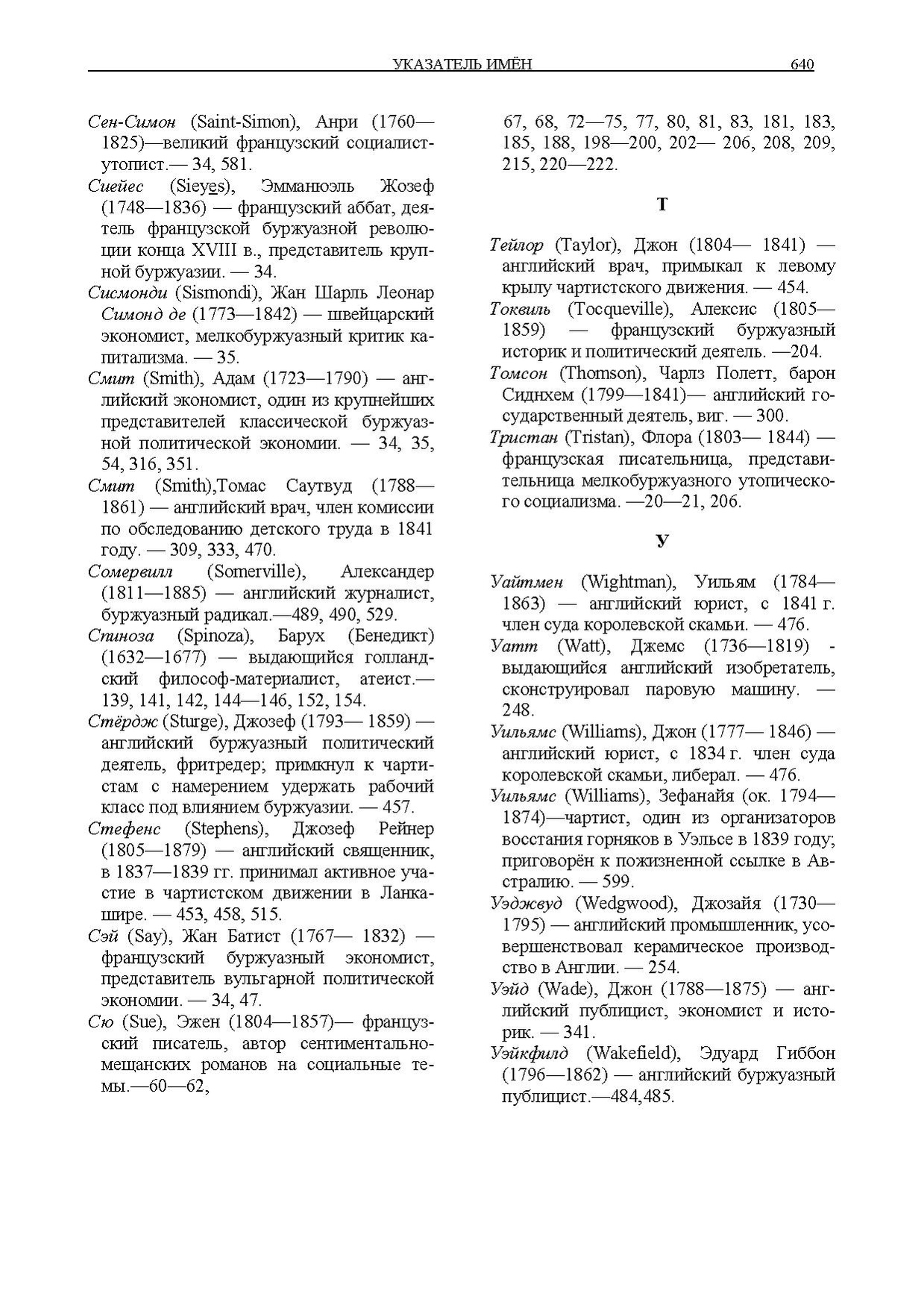 УКАЗАТЕЛЬ ИМЁН 640

Сен-Симон (Saint-Simon), Анри (1760—1825)—великий французский социалист-утопист.— 34, 581.

Сиейес (Sieyes), Эмманюэль Жозеф (1748—1836) — французский аббат, деятель французской буржуазной революции конца XVIII в., представитель крупной буржуазии. — 34.

Сисмонди (Sismondi), Жан Шарль Леонар Симонд де (1773—1842) — швейцарский экономист, мелкобуржуазный критик капитализма. — 35.

Смит (Smith), Адам (1723—1790) — английский экономист, один из крупнейших представителей классической буржуазной политической экономии. — 34, 35, 54, 316, 351.

Смит (Smith),Томас Саутвуд (1788—1861) — английский врач, член комиссии по обследованию детского труда в 1841 году. — 309, 333, 470.

Сомервилл (Somerville), Александер (1811—1885) — английский журналист, буржуазный радикал.—489, 490, 529.

Спиноза (Spinoza), Барух (Бенедикт) (1632—1677) — выдающийся голландский философ-материалист, атеист.— 139, 141, 142, 144—146, 152, 154.

Стёрдж (Sturge), Джозеф (1793— 1859) — английский буржуазный политический деятель, фритредер; примкнул к чартистам с намерением удержать рабочий класс под влиянием буржуазии. — 457.

Стефенс (Stephens), Джозеф Рейнер (1805—1879) — английский священник, в 1837—1839 гг. принимал активное участие в чартистском движении в Ланкашире. — 453, 458, 515.

Сэй (Say), Жан Батист (1767— 1832) — французский буржуазный экономист, представитель вульгарной политической экономии. — 34, 47.

Сю (Sue), Эжен (1804—1857)— французский писатель, автор сентиментально-мещанских романов на социальные темы.—60—62, 67, 68, 72—75, 77, 80, 81, 83, 181, 183, 185, 188, 198—200, 202— 206, 208, 209, 215, 220—222.

Т

Тейлор (Taylor), Джон (1804— 1841) — английский врач, примыкал к левому крылу чартистского движения. — 454.

Токвиль (Tocqueville), Алексис (1805—1859) — французский буржуазный историк и политический деятель. —204.

Томсон (Thomson), Чарлз Полетт, барон Сиднхем (1799—1841)— английский государственный деятель, виг. — 300.

Тристан (Tristan), Флора (1803— 1844) — французская писательница, представительница мелкобуржуазного утопического социализма. —20—21, 206.

У

Уайтмен (Wightman), Уильям (1784—1863) — английский юрист, с 1841 г. член суда королевской скамьи. — 476.

Уатт (Watt), Джемс (1736—1819) - выдающийся английский изобретатель, сконструировал паровую машину. — 248.

Уильямс (Williams), Джон (1777— 1846) — английский юрист, с 1834 г. член суда королевской скамьи, либерал. — 476.

Уильямс (Williams), Зефанайя (ок. 1794—1874)—чартист, один из организаторов восстания горняков в Уэльсе в 1839 году; приговорён к пожизненной ссылке в Австралию. — 599.

Уэджвуд (Wedgwood), Джозайя (1730—1795) — английский промышленник, усовершенствовал керамическое производство в Англии. — 254.

Уэйд (Wade), Джон (1788—1875) — английский публицист, экономист и историк. — 341.

Уэйкфилд (Wakefield), Эдуард Гиббон (1796—1862) — английский буржуазный публицист.—484,485.